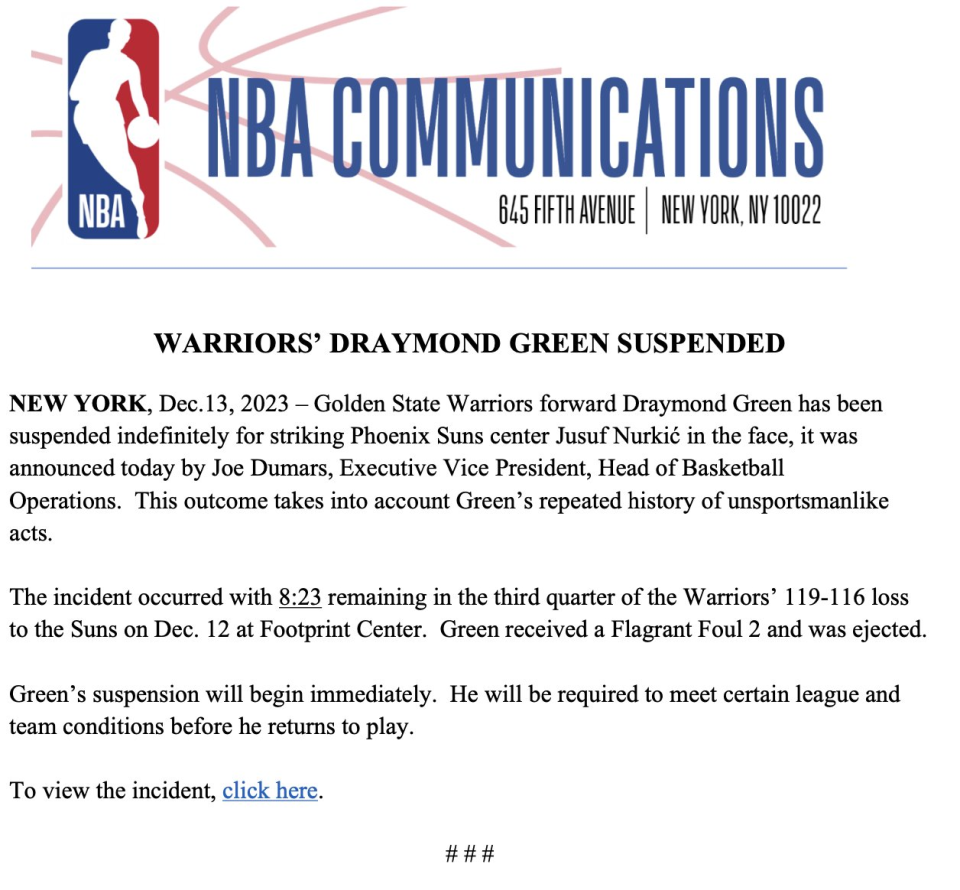 NBA

NBA COMMUNICATIONS

645 FIFTH AVENUE | NEW YORK, NY 10022

WARRIORS' DRAYMOND GREEN SUSPENDED

NEW YORK, Dec.13, 2023 – Golden State Warriors forward Draymond Green has been suspended indefinitely for striking Phoenix Suns center Jusuf Nurkić in the face, it was announced today by Joe Dumars, Executive Vice President, Head of Basketball Operations. This outcome takes into account Green's repeated history of unsportsmanlike acts.

The incident occurred with 8:23 remaining in the third quarter of the Warriors' 119-116 loss to the Suns on Dec. 12 at Footprint Center. Green received a Flagrant Foul 2 and was ejected.

Green's suspension will begin immediately. He will be required to meet certain league and team conditions before he returns to play.

To view the incident, click here.

###